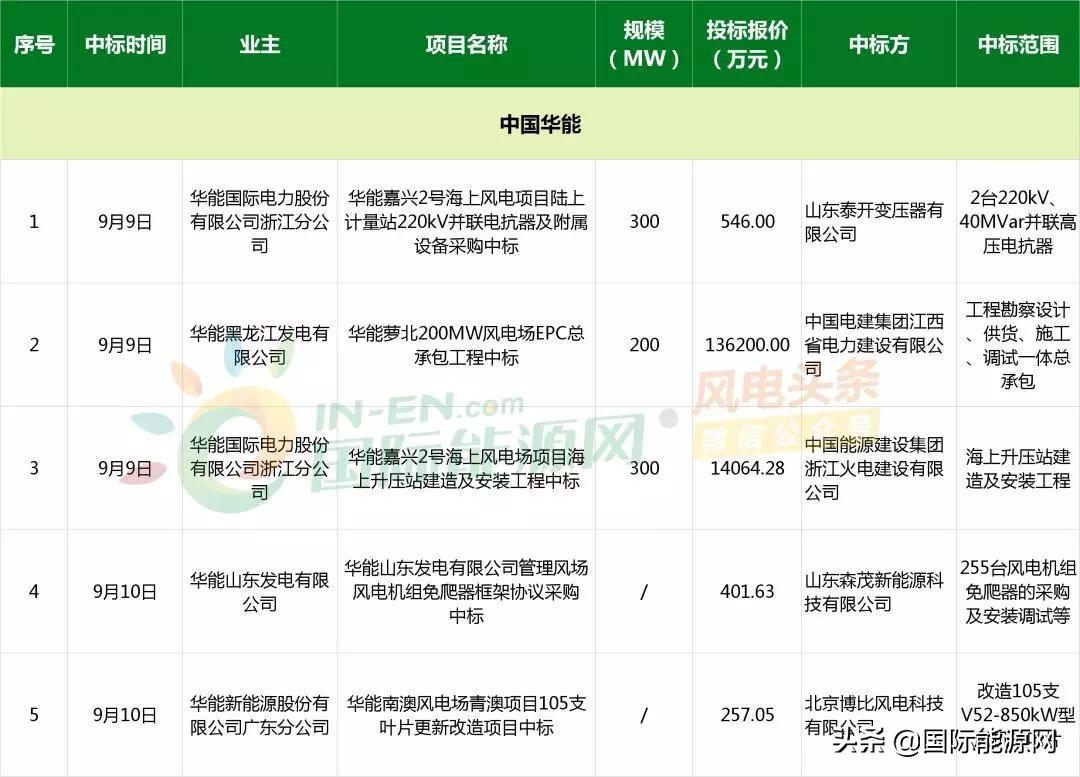 | 序号 | 中标时间 | 业主 | 项目名称 | 规模（MW） | 投标报价（万元） | 中标方 | 中标范围 |
|---|---|---|---|---|---|---|---|
| 中国华能 | | | | | | | |
| 1 | 9月9日 | 华能国际电力股份有限公司浙江分公司 | 华能嘉兴2号海上风电项目陆上计量站220kV并联电抗器及附属设备采购中标 | 300 | 546.00 | 山东泰开变压器有限公司 | 2台220kV、40MVar并联高压电抗器 |
| 2 | 9月9日 | 华能黑龙江发电有限公司 | 华能萝北200MW风电场EPC总承包工程中标 | 200 | 136200.00 | 中国电建集团江西省电力建设有限公司 | 工程勘察设计、供货、施工、调试一体总承包 |
| 3 | 9月9日 | 华能国际电力股份有限公司浙江分公司 | 华能嘉兴2号海上风电场项目海上升压站建造及安装工程中标 | 300 | 14064.28 | 中国能源建设集团浙江火电建设有限公司 | 海上升压站建造及安装工程 |
| 4 | 9月10日 | 华能山东发电有限公司 | 华能山东发电有限公司管理风场风电机组免爬器框架协议采购中标 | / | 401.63 | 山东森茂新能源科技有限公司 | 255台风电机组免爬器的采购及安装调试等 |
| 5 | 9月10日 | 华能新能源股份有限公司广东分公司 | 华能南澳风电场青澳项目105支叶片更新改造项目中标 | / | 257.05 | 北京博比风电科技有限公司 | 改造105支V52-850kW型 |

IN-EN.com 国际能源网

风电头条 微信公众号

头条 @国际能源网